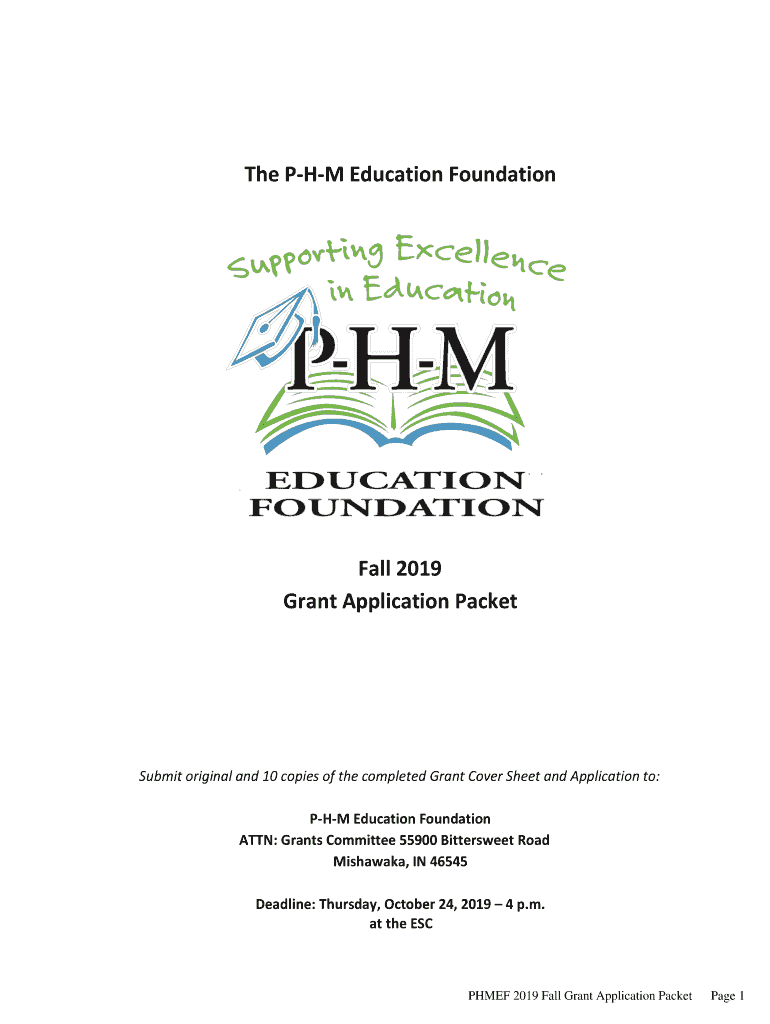 The P-H-M Education Foundation

Supporting Excellence in Education

P-H-M

EDUCATION FOUNDATION

Fall 2019
Grant Application Packet

Submit original and 10 copies of the completed Grant Cover Sheet and Application to:

P-H-M Education Foundation
ATTN: Grants Committee 55900 Bittersweet Road
Mishawaka, IN 46545

Deadline: Thursday, October 24, 2019 – 4 p.m.
at the ESC

PHMEF 2019 Fall Grant Application Packet Page 1